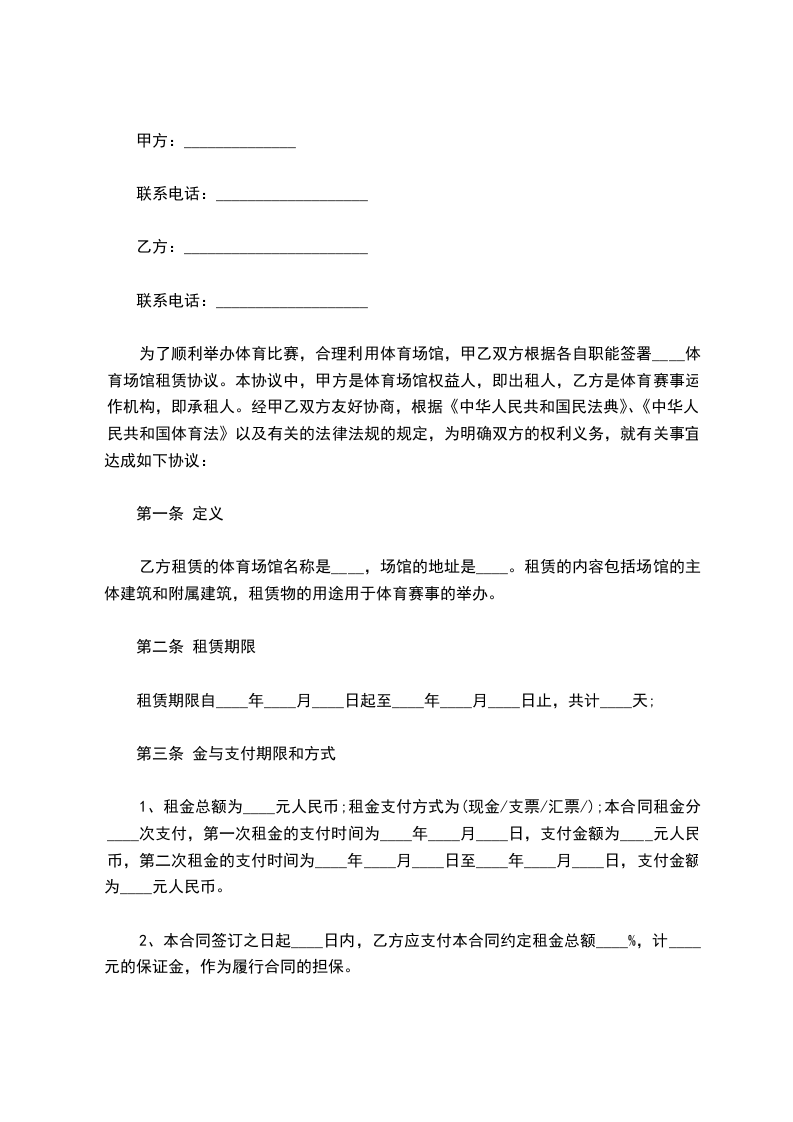 甲方：______________

联系电话：___________________

乙方：_______________________

联系电话：___________________

为了顺利举办体育比赛，合理利用体育场馆，甲乙双方根据各自职能签署____体育场馆租赁协议。本协议中，甲方是体育场馆权益人，即出租人，乙方是体育赛事运作机构，即承租人。经甲乙双方友好协商，根据《中华人民共和国民法典》、《中华人民共和国体育法》以及有关的法律法规的规定，为明确双方的权利义务，就有关事宜达成如下协议：

第一条 定义

乙方租赁的体育场馆名称是____，场馆的地址是____。租赁的内容包括场馆的主体建筑和附属建筑，租赁物的用途用于体育赛事的举办。

第二条 租赁期限

租赁期限自____年____月____日起至____年____月____日止，共计____天；

第三条 金与支付期限和方式

1、租金总额为____元人民币；租金支付方式为(现金/支票/汇票/)；本合同租金分____次支付，第一次租金的支付时间为____年____月____日，支付金额为____元人民币，第二次租金的支付时间为____年____月____日至____年____月____日，支付金额为____元人民币。

2、本合同签订之日起____日内，乙方应支付本合同约定租金总额____%，计____元的保证金，作为履行合同的担保。